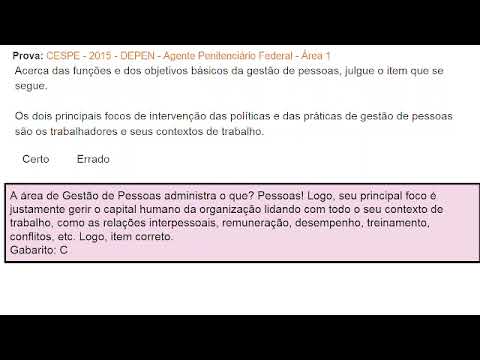 Prova: CESPE - 2015 - DEPEN - Agente Penitenciário Federal - Área 1
Acerca das funções e dos objetivos básicos da gestão de pessoas, julgue o item que se segue.

Os dois principais focos de intervenção das políticas e das práticas de gestão de pessoas são os trabalhadores e seus contextos de trabalho.

Certo Errado

A área de Gestão de Pessoas administra o que? Pessoas! Logo, seu principal foco é justamente gerir o capital humano da organização lidando com todo o seu contexto de trabalho, como as relações interpessoais, remuneração, desempenho, treinamento, conflitos, etc. Logo, item correto.
Gabarito: C